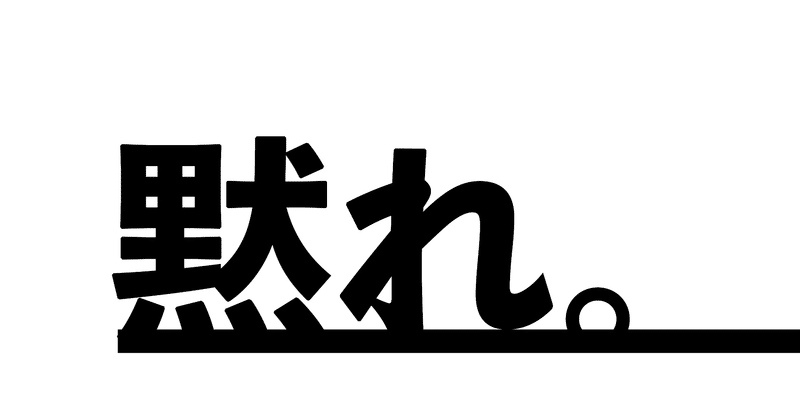 黙れ。